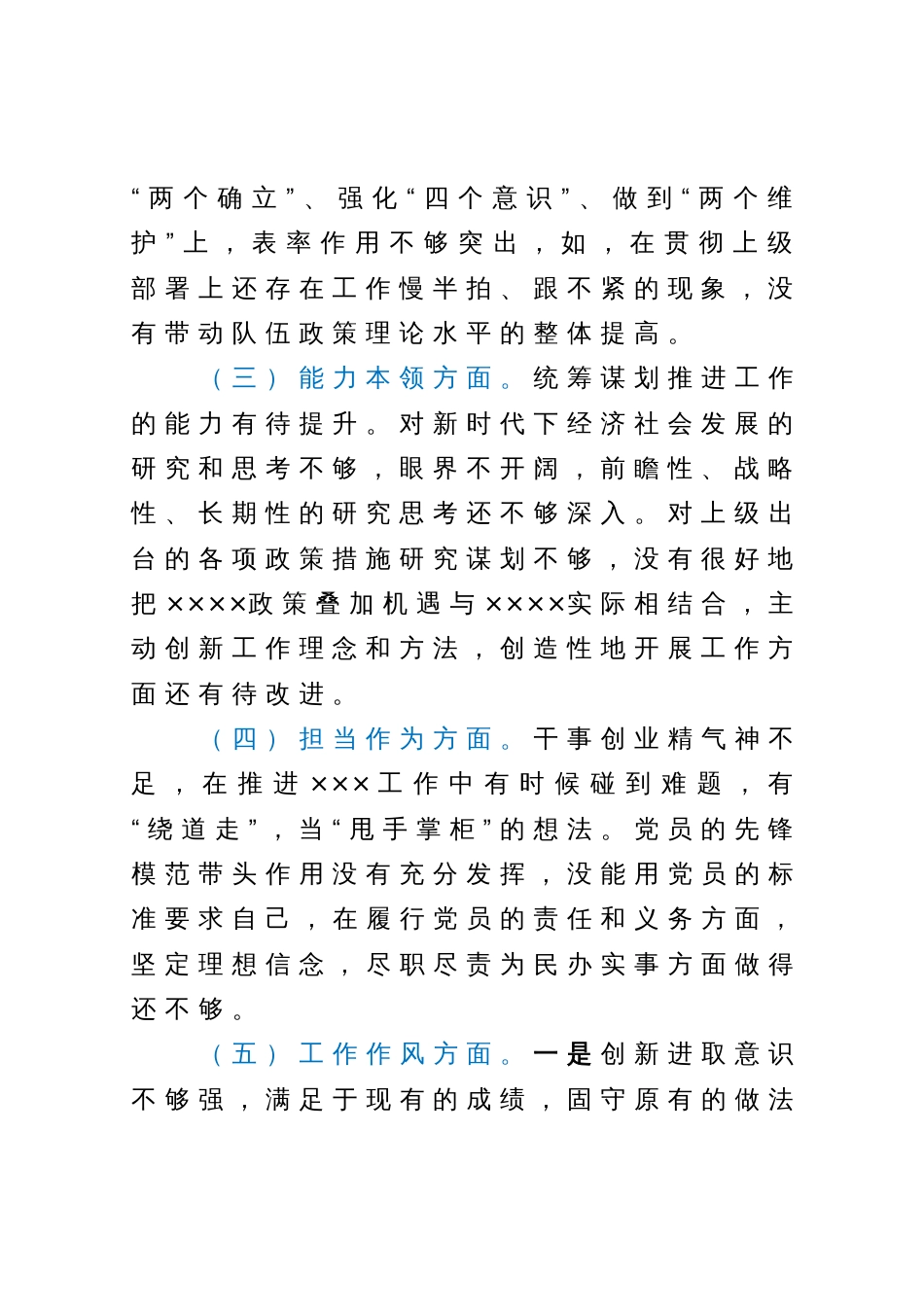 “两个确立”、强化“四个意识”、做到“两个维护”上，表率作用不够突出，如，在贯彻上级部署上还存在工作慢半拍、跟不紧的现象，没有带动队伍政策理论水平的整体提高。

（三）能力本领方面。统筹谋划推进工作的能力有待提升。对新时代下经济社会发展的研究和思考不够，眼界不开阔，前瞻性、战略性、长期性的研究思考还不够深入。对上级出台的各项政策措施研究谋划不够，没有很好地把××××政策叠加机遇与××××实际相结合，主动创新工作理念和方法，创造性地开展工作方面还有待改进。

（四）担当作为方面。干事创业精气神不足，在推进×××工作中有时候碰到难题，有“绕道走”，当“甩手掌柜”的想法。党员的先锋模范带头作用没有充分发挥，没能用党员的标准要求自己，在履行党员的责任和义务方面，坚定理想信念，尽职尽责为民办实事方面做得还不够。

（五）工作作风方面。一是创新进取意识不够强，满足于现有的成绩，固守原有的做法